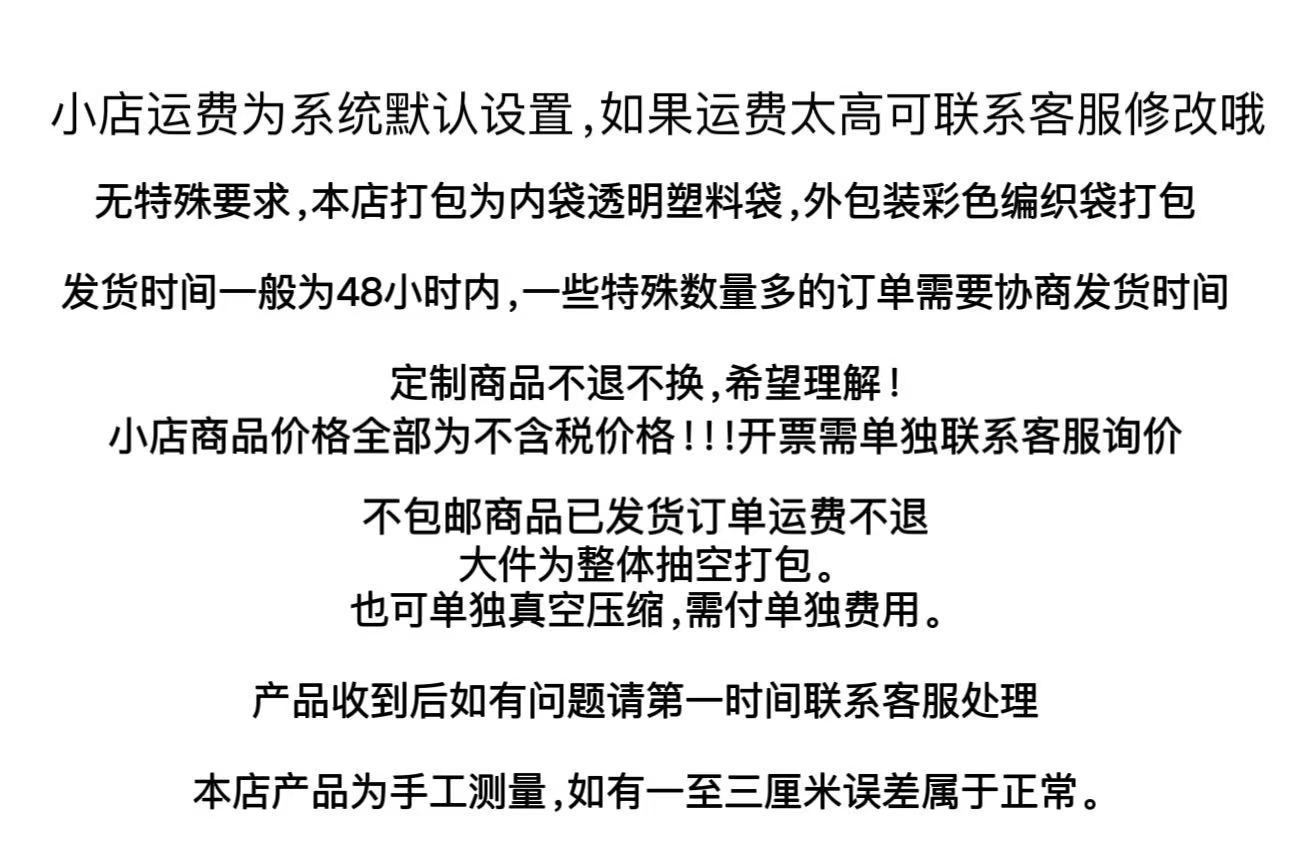 小店运费为系统默认设置,如果运费太高可联系客服修改哦

无特殊要求,本店打包为内袋透明塑料袋,外包装彩色编织袋打包

发货时间一般为48小时内,一些特殊数量多的订单需要协商发货时间

定制商品不退不换,希望理解!
小店商品价格全部为不含税价格!!!开票需单独联系客服询价

不包邮商品已发货订单运费不退
大件为整体抽空打包。
也可单独真空压缩,需付单独费用。

产品收到后如有问题请第一时间联系客服处理

本店产品为手工测量,如有一至三厘米误差属于正常。